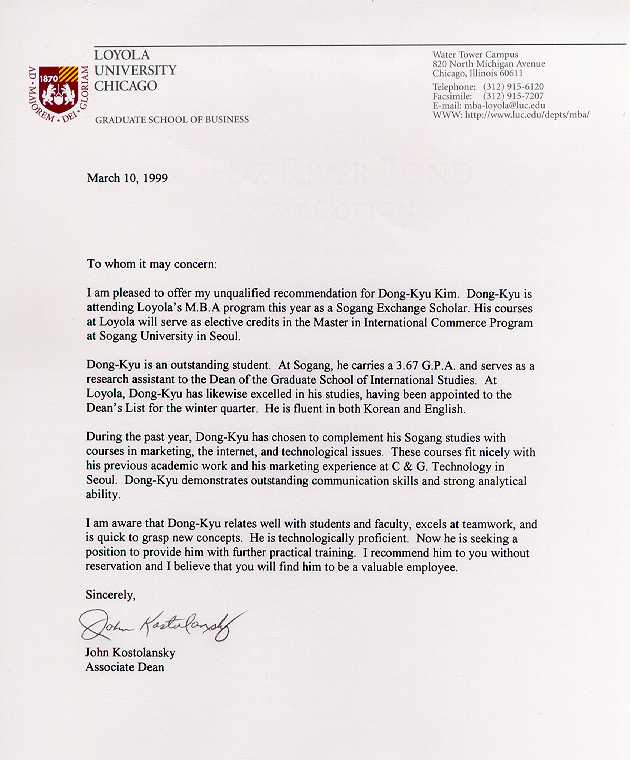 AD · MAIOREM · DEI · GLORIAM
1870

LOYOLA
UNIVERSITY
CHICAGO

GRADUATE SCHOOL OF BUSINESS

Water Tower Campus
820 North Michigan Avenue
Chicago, Illinois 60611

Telephone: (312) 915-6120
Facsimile: (312) 915-7207
E-mail: mba-loyola@luc.edu
WWW: http://www.luc.edu/depts/mba/

March 10, 1999

To whom it may concern:

I am pleased to offer my unqualified recommendation for Dong-Kyu Kim. Dong-Kyu is attending Loyola's M.B.A program this year as a Sogang Exchange Scholar. His courses at Loyola will serve as elective credits in the Master in International Commerce Program at Sogang University in Seoul.

Dong-Kyu is an outstanding student. At Sogang, he carries a 3.67 G.P.A. and serves as a research assistant to the Dean of the Graduate School of International Studies. At Loyola, Dong-Kyu has likewise excelled in his studies, having been appointed to the Dean's List for the winter quarter. He is fluent in both Korean and English.

During the past year, Dong-Kyu has chosen to complement his Sogang studies with courses in marketing, the internet, and technological issues. These courses fit nicely with his previous academic work and his marketing experience at C & G. Technology in Seoul. Dong-Kyu demonstrates outstanding communication skills and strong analytical ability.

I am aware that Dong-Kyu relates well with students and faculty, excels at teamwork, and is quick to grasp new concepts. He is technologically proficient. Now he is seeking a position to provide him with further practical training. I recommend him to you without reservation and I believe that you will find him to be a valuable employee.

Sincerely,

John Kostolansky

John Kostolansky
Associate Dean